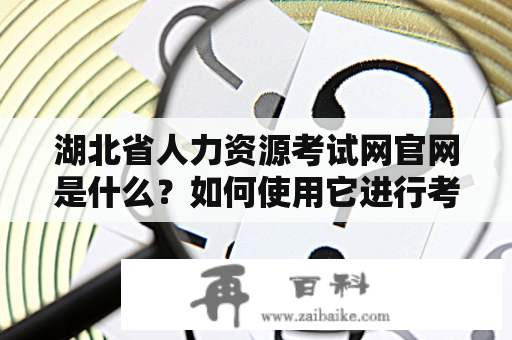 湖北省人力资源考试网官网是什么？如何使用它进行考

再 百科
www.zaibaike.com